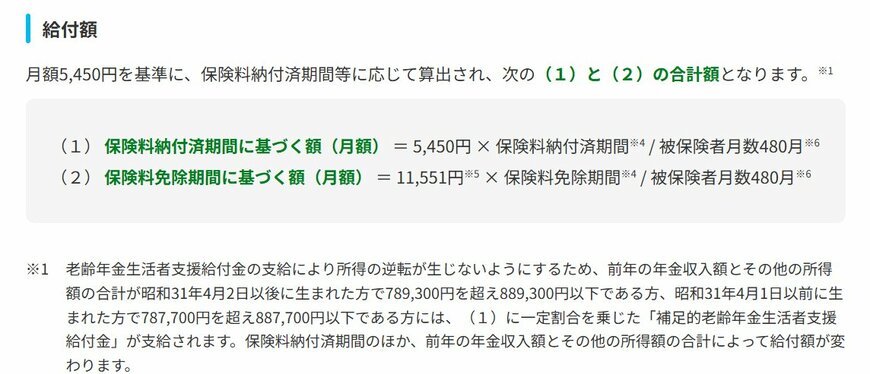 給付額

月額5,450円を基準に、保険料納付済期間等に応じて算出され、次の（1）と（2）の合計額となります。※1

（1） 保険料納付済期間に基づく額（月額） ＝ 5,450円 × 保険料納付済期間※4 / 被保険者月数480月※6
（2） 保険料免除期間に基づく額（月額） ＝ 11,551円※5 × 保険料免除期間※4 / 被保険者月数480月※6

※1　老齢年金生活者支援給付金の支給により所得の逆転が生じないようにするため、前年の年金収入額とその他の所得額の合計が昭和31年4月2日以後に生まれた方で789,300円を超え889,300円以下である方、昭和31年4月1日以前に生まれた方で787,700円を超え887,700円以下である方には、（1）に一定割合を乗じた「補足的老齢年金生活者支援給付金」が支給されます。保険料納付済期間のほか、前年の年金収入額とその他の所得額の合計によって給付額が変わります。